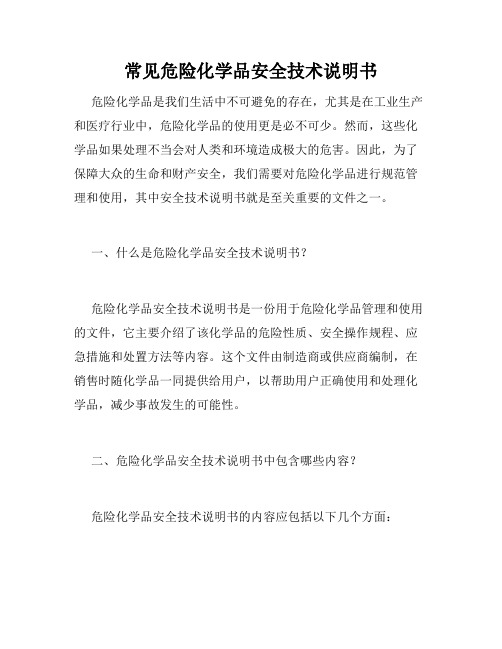 常见危险化学品安全技术说明书

危险化学品是我们生活中不可避免的存在，尤其是在工业生产和医疗行业中，危险化学品的使用更是必不可少。然而，这些化学品如果处理不当会对人类和环境造成极大的危害。因此，为了保障大众的生命和财产安全，我们需要对危险化学品进行规范管理和使用，其中安全技术说明书就是至关重要的文件之一。

一、什么是危险化学品安全技术说明书？

危险化学品安全技术说明书是一份用于危险化学品管理和使用的文件，它主要介绍了该化学品的危险性质、安全操作规程、应急措施和处置方法等内容。这个文件由制造商或供应商编制，在销售时随化学品一同提供给用户，以帮助用户正确使用和处理化学品，减少事故发生的可能性。

二、危险化学品安全技术说明书中包含哪些内容？

危险化学品安全技术说明书的内容应包括以下几个方面：